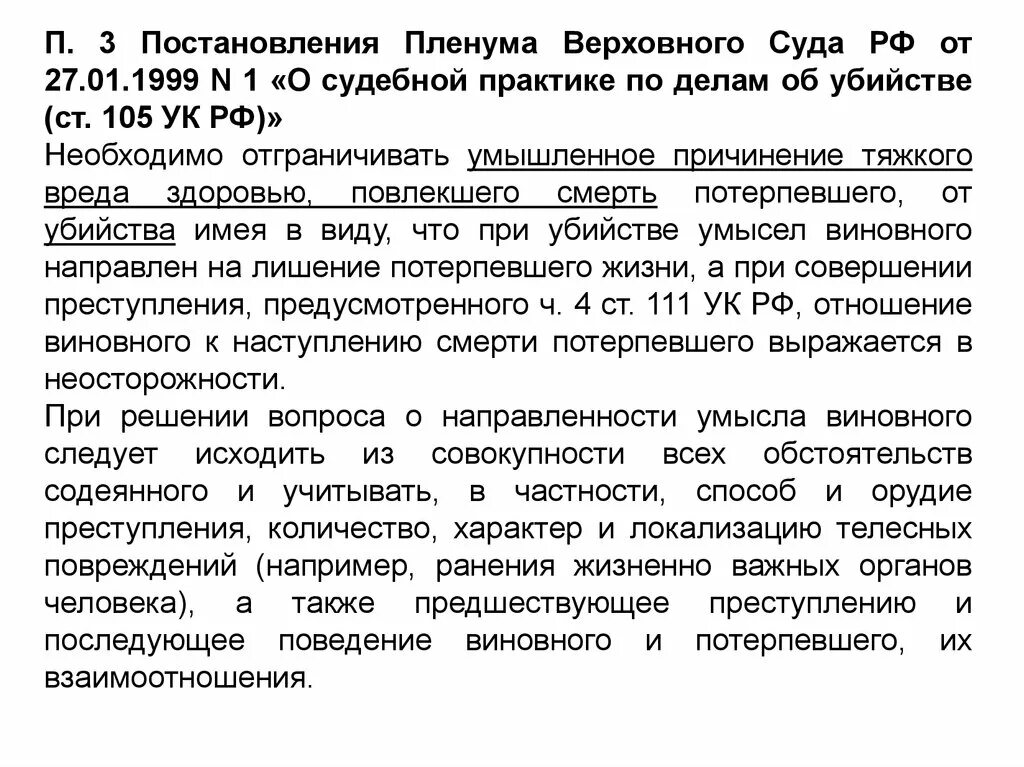 П. 3 Постановления Пленума Верховного Суда РФ от 27.01.1999 N 1 «О судебной практике по делам об убийстве (ст. 105 УК РФ)»
Необходимо отграничивать умышленное причинение тяжкого вреда здоровью, повлекшего смерть потерпевшего, от убийства имея в виду, что при убийстве умысел виновного направлен на лишение потерпевшего жизни, а при совершении преступления, предусмотренного ч. 4 ст. 111 УК РФ, отношение виновного к наступлению смерти потерпевшего выражается в неосторожности.
При решении вопроса о направленности умысла виновного следует исходить из совокупности всех обстоятельств содеянного и учитывать, в частности, способ и орудие преступления, количество, характер и локализацию телесных повреждений (например, ранения жизненно важных органов человека), а также предшествующее преступлению и последующее поведение виновного и потерпевшего, их взаимоотношения.